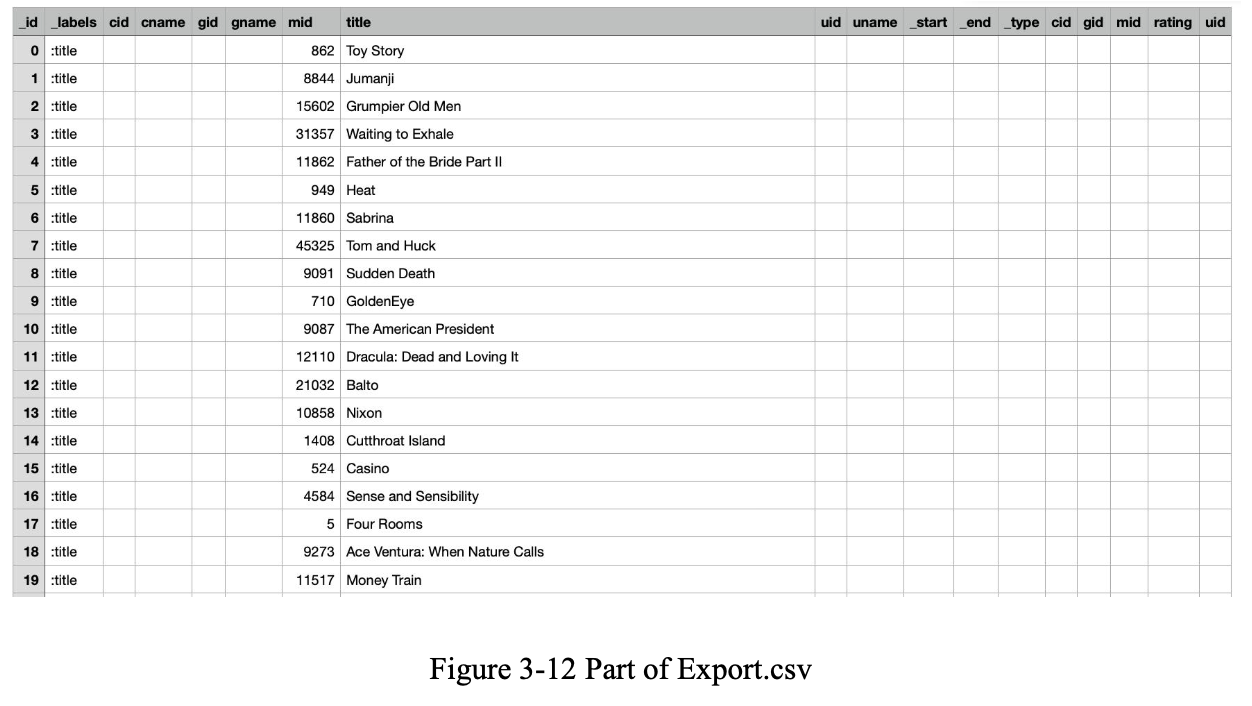 | _id | _labels | cid | cname | gid | gname | mid | title | uid | uname | _start | _end | _type | cid | gid | mid | rating | uid |
|---|---|---|---|---|---|---|---|---|---|---|---|---|---|---|---|---|---|
| 0 | :title | | | | | 862 | Toy Story | | | | | | | | | | |
| 1 | :title | | | | | 8844 | Jumanji | | | | | | | | | | |
| 2 | :title | | | | | 15602 | Grumpier Old Men | | | | | | | | | | |
| 3 | :title | | | | | 31357 | Waiting to Exhale | | | | | | | | | | |
| 4 | :title | | | | | 11862 | Father of the Bride Part II | | | | | | | | | | |
| 5 | :title | | | | | 949 | Heat | | | | | | | | | | |
| 6 | :title | | | | | 11860 | Sabrina | | | | | | | | | | |
| 7 | :title | | | | | 45325 | Tom and Huck | | | | | | | | | | |
| 8 | :title | | | | | 9091 | Sudden Death | | | | | | | | | | |
| 9 | :title | | | | | 710 | GoldenEye | | | | | | | | | | |
| 10 | :title | | | | | 9087 | The American President | | | | | | | | | | |
| 11 | :title | | | | | 12110 | Dracula: Dead and Loving It | | | | | | | | | | |
| 12 | :title | | | | | 21032 | Balto | | | | | | | | | | |
| 13 | :title | | | | | 10858 | Nixon | | | | | | | | | | |
| 14 | :title | | | | | 1408 | Cutthroat Island | | | | | | | | | | |
| 15 | :title | | | | | 524 | Casino | | | | | | | | | | |
| 16 | :title | | | | | 4584 | Sense and Sensibility | | | | | | | | | | |
| 17 | :title | | | | | 5 | Four Rooms | | | | | | | | | | |
| 18 | :title | | | | | 9273 | Ace Ventura: When Nature Calls | | | | | | | | | | |
| 19 | :title | | | | | 11517 | Money Train | | | | | | | | | | |

Figure 3-12 Part of Export.csv